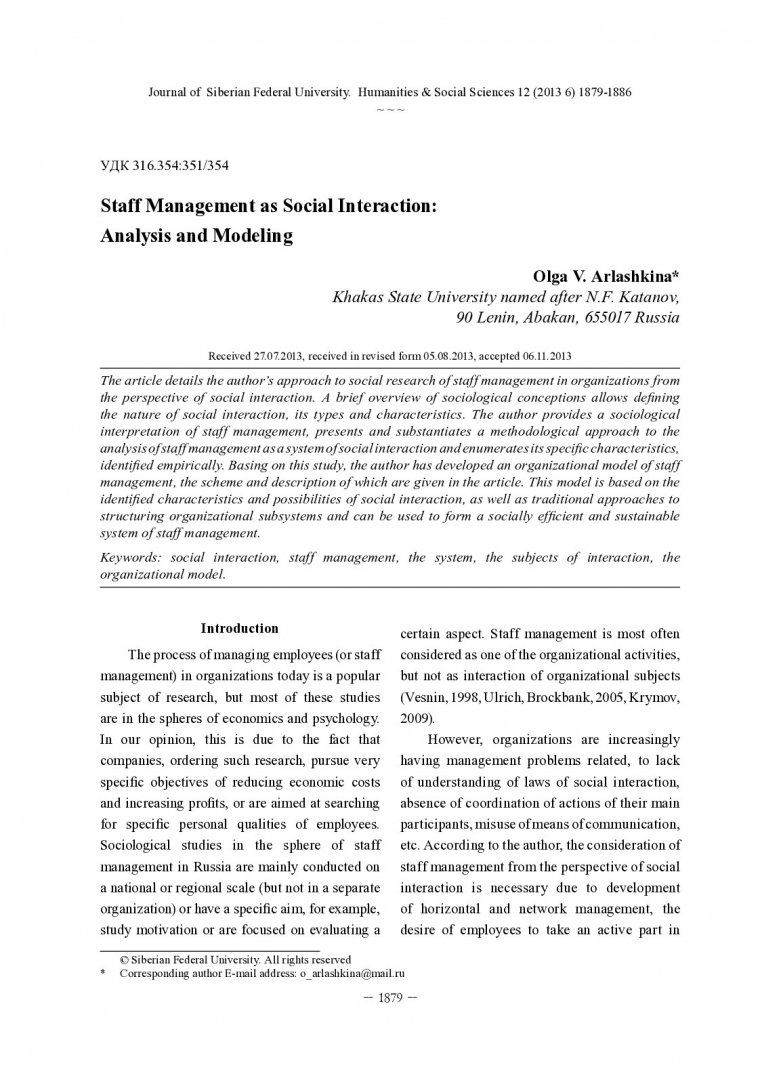 Journal of Siberian Federal University. Humanities & Social Sciences 12 (2013 6) 1879-1886
~ ~ ~

УДК 316.354:351/354

Staff Management as Social Interaction: Analysis and Modeling

Olga V. Arlashkina*
Khakas State University named after N.F. Katanov, 90 Lenin, Abakan, 655017 Russia

Received 27.07.2013, received in revised form 05.08.2013, accepted 06.11.2013

The article details the author's approach to social research of staff management in organizations from the perspective of social interaction. A brief overview of sociological conceptions allows defining the nature of social interaction, its types and characteristics. The author provides a sociological interpretation of staff management, presents and substantiates a methodological approach to the analysis of staff management as a system of social interaction and enumerates its specific characteristics, identified empirically. Basing on this study, the author has developed an organizational model of staff management, the scheme and description of which are given in the article. This model is based on the identified characteristics and possibilities of social interaction, as well as traditional approaches to structuring organizational subsystems and can be used to form a socially efficient and sustainable system of staff management.

Keywords: social interaction, staff management, the system, the subjects of interaction, the organizational model.

Introduction

The process of managing employees (or staff management) in organizations today is a popular subject of research, but most of these studies are in the spheres of economics and psychology. In our opinion, this is due to the fact that companies, ordering such research, pursue very specific objectives of reducing economic costs and increasing profits, or are aimed at searching for specific personal qualities of employees. Sociological studies in the sphere of staff management in Russia are mainly conducted on a national or regional scale (but not in a separate organization) or have a specific aim, for example, study motivation or are focused on evaluating a certain aspect. Staff management is most often considered as one of the organizational activities, but not as interaction of organizational subjects (Vesnin, 1998, Ulrich, Brockbank, 2005, Krymov, 2009).

However, organizations are increasingly having management problems related, to lack of understanding of laws of social interaction, absence of coordination of actions of their main participants, misuse of means of communication, etc. According to the author, the consideration of staff management from the perspective of social interaction is necessary due to development of horizontal and network management, the desire of employees to take an active part in

© Siberian Federal University. All rights reserved
* Corresponding author E-mail address: o_arlashkina@mail.ru

– 1879 –